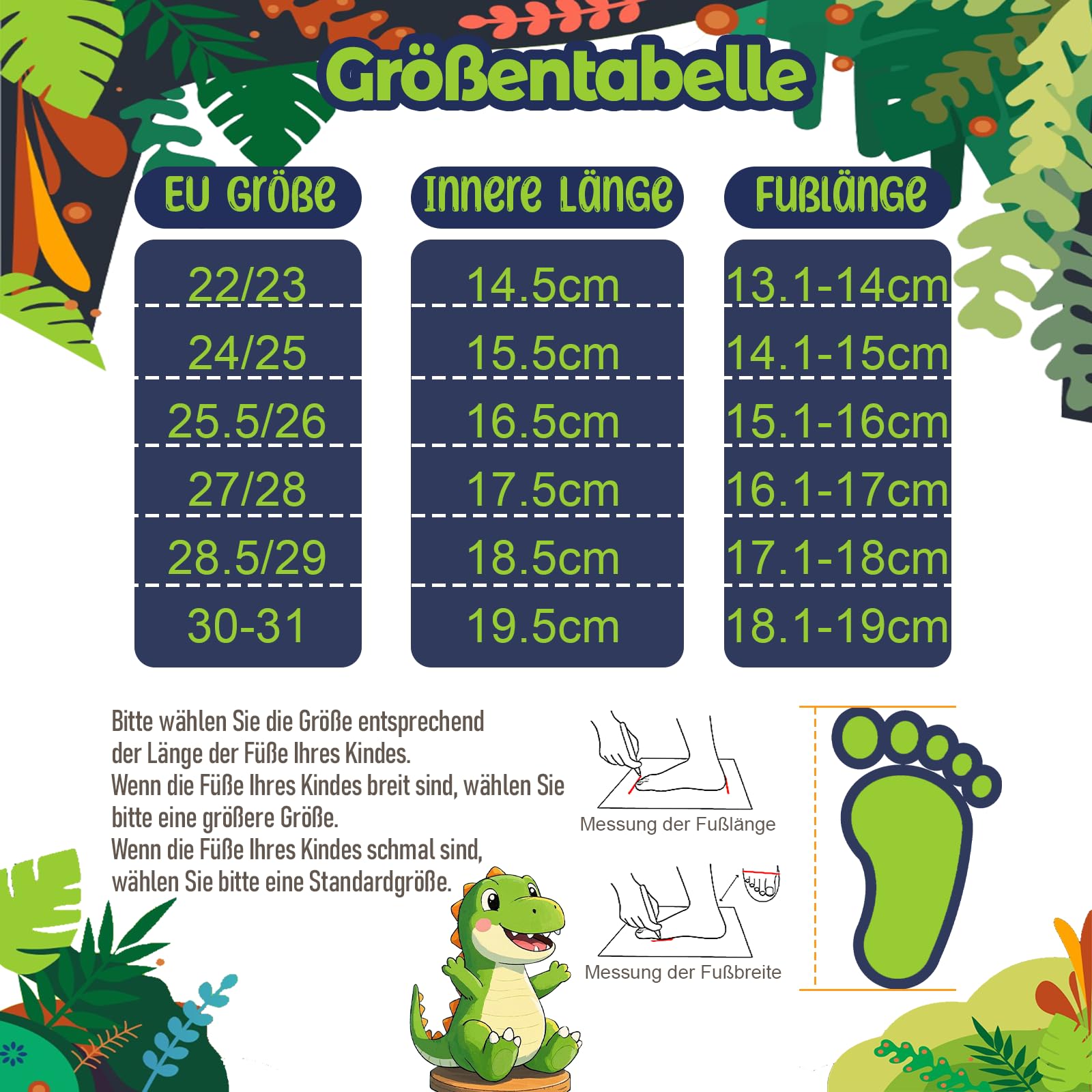 Größentabelle

| EU Größe | Innere Länge | Fußlänge |
|---|---|---|
| 22/23 | 14.5cm | 13.1-14cm |
| 24/25 | 15.5cm | 14.1-15cm |
| 25.5/26 | 16.5cm | 15.1-16cm |
| 27/28 | 17.5cm | 16.1-17cm |
| 28.5/29 | 18.5cm | 17.1-18cm |
| 30-31 | 19.5cm | 18.1-19cm |

Bitte wählen Sie die Größe entsprechend der Länge der Füße Ihres Kindes.
Wenn die Füße Ihres Kindes breit sind, wählen Sie bitte eine größere Größe.
Wenn die Füße Ihres Kindes schmal sind, wählen Sie bitte eine Standardgröße.

Messung der Fußlänge

Messung der Fußbreite